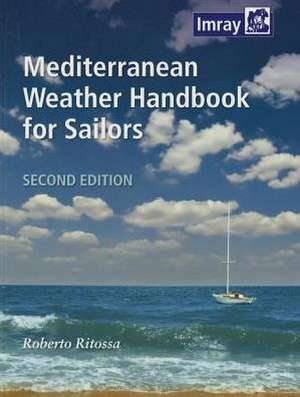 Imray

Mediterranean Weather Handbook for Sailors

SECOND EDITION

Roberto Ritossa